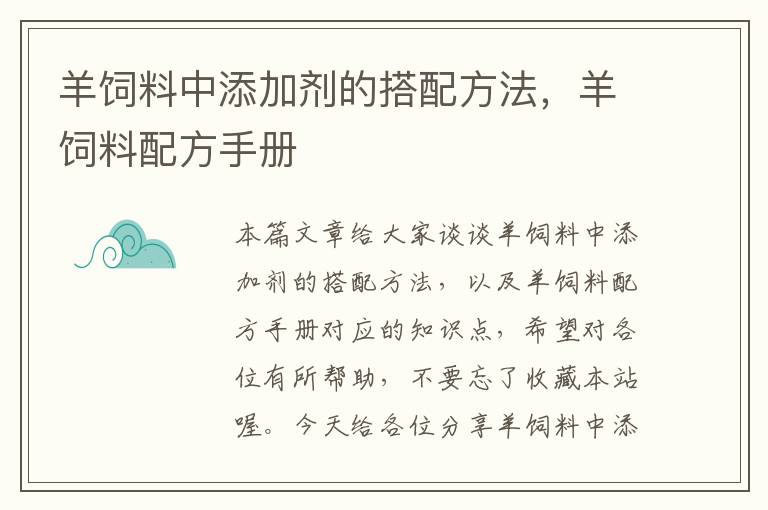 羊饲料中添加剂的搭配方法，羊饲料配方手册

本篇文章给大家谈谈羊饲料中添加剂的搭配方法，以及羊饲料配方手册对应的知识点，希望对各位有所帮助，不要忘了收藏本站喔。今天给各位分享羊饲料中添